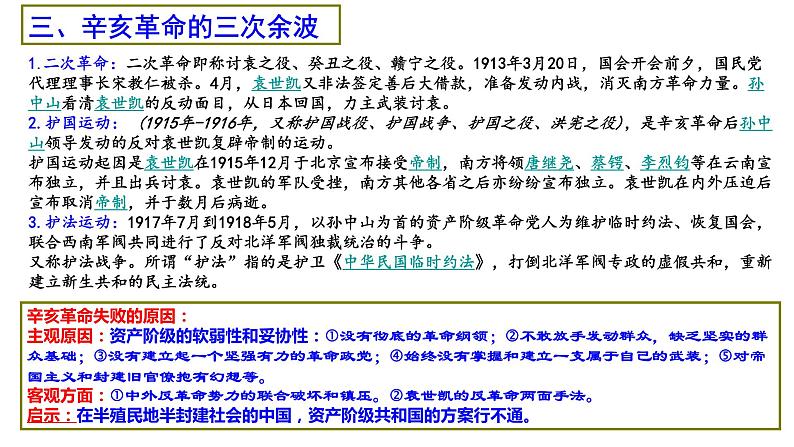 三、辛亥革命的三次余波

1.二次革命：二次革命即称讨袁之役、癸丑之役、赣宁之役。1913年3月20日，国会开会前夕，国民党代理理事长宋教仁被杀。4月，袁世凯又非法签定善后大借款，准备发动内战，消灭南方革命力量。孙中山看清袁世凯的反动面目，从日本回国，力主武装讨袁。

2.护国运动：（1915年-1916年，又称护国战役、护国战争、护国之役、洪宪之役），是辛亥革命后孙中山领导发动的反对袁世凯复辟帝制的运动。

护国运动起因是袁世凯在1915年12月于北京宣布接受帝制，南方将领唐继尧、蔡锷、李烈钧等在云南宣布独立，并且出兵讨袁。袁世凯的军队受挫，南方其他各省之后亦纷纷宣布独立。袁世凯在内外压迫后宣布取消帝制，并于数月后病逝。

3.护法运动：1917年7月到1918年5月，以孙中山为首的资产阶级革命党人为维护临时约法、恢复国会，联合西南军阀共同进行了反对北洋军阀独裁统治的斗争。

又称护法战争。所谓“护法”指的是护卫《中华民国临时约法》，打倒北洋军阀专政的虚假共和，重新建立新生共和的民主法统。

辛亥革命失败的原因：
主观原因：资产阶级的软弱性和妥协性：①没有彻底的革命纲领；②不敢放手发动群众，缺乏坚实的群众基础；③没有建立起一个坚强有力的革命政党；④始终没有掌握和建立一支属于自己的武装；⑤对帝国主义和封建旧官僚抱有幻想等。
客观方面：①中外反革命势力的联合破坏和镇压。②袁世凯的反革命两面手法。
启示：在半殖民地半封建社会的中国，资产阶级共和国的方案行不通。